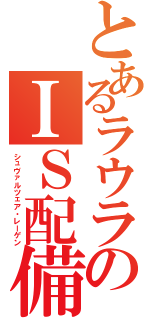 とあるラウラのＩＳ配備

シュヴァルツェア・レーゲン